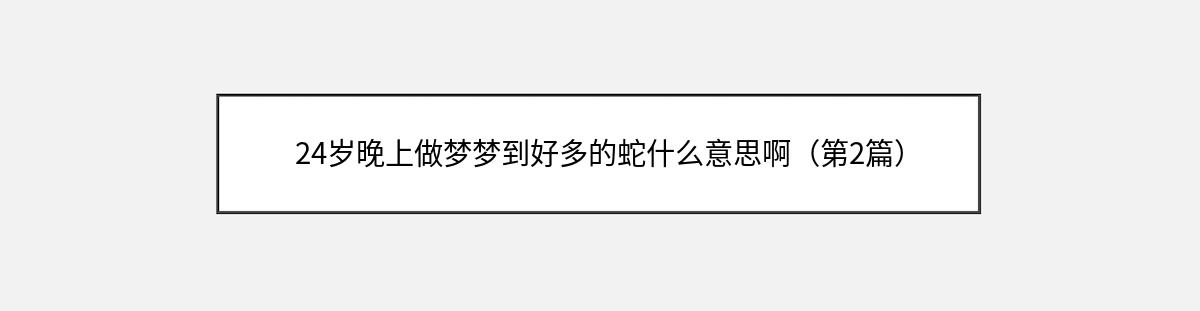 24岁晚上做梦梦到好多的蛇什么意思啊（第2篇）